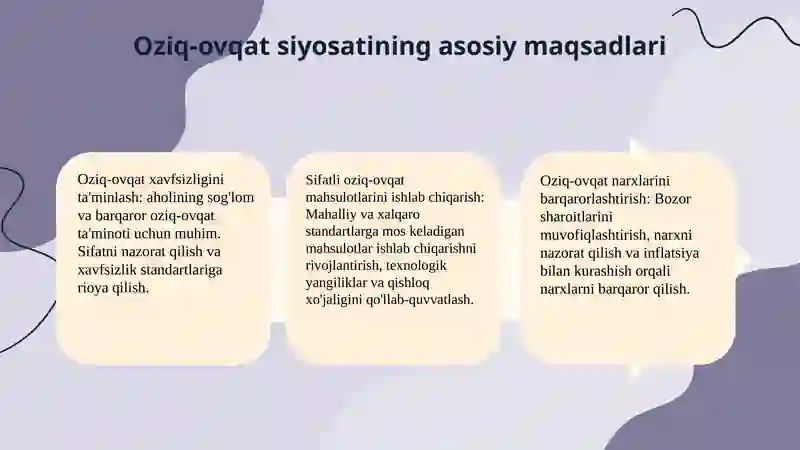 Oziq-ovqat siyosatining asosiy maqsadlari

Oziq-ovqat xavfsizligini ta'minlash: aholining sog'lom va barqaror oziq-ovqat ta'minoti uchun muhim. Sifatni nazorat qilish va xavfsizlik standartlariga rioya qilish.

Sifatli oziq-ovqat mahsulotlarini ishlab chiqarish: Mahalliy va xalqaro standartlarga mos keladigan mahsulotlar ishlab chiqarishni rivojlantirish, texnologik yangiliklar va qishloq xo'jaligini qo'llab-quvvatlash.

Oziq-ovqat narxlarini barqarorlashtirish: Bozor sharoitlarini muvofiqlashtirish, narxni nazorat qilish va inflatsiya bilan kurashish orqali narxlarni barqaror qilish.